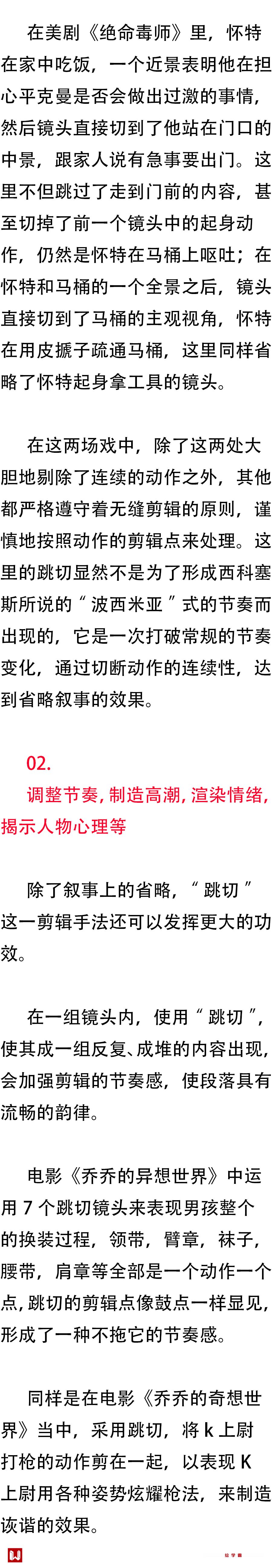 在美剧《绝命毒师》里，怀特在家中吃饭，一个近景表明他在担心平克曼是否会做出过激的事情，然后镜头直接切到了他站在门口的中景，跟家人说有急事要出门。这里不但跳过了走到门前的内容，甚至切掉了前一个镜头中的起身动作，仍然是怀特在马桶上呕吐；在怀特和马桶的一个全景之后，镜头直接切到了马桶的主观视角，怀特在用皮搋子疏通马桶，这里同样省略了怀特起身拿工具的镜头。

在这两场戏中，除了这两处大胆地剔除了连续的动作之外，其他都严格遵守着无缝剪辑的原则，谨慎地按照动作的剪辑点来处理。这里的跳切显然不是为了形成西科塞斯所说的“波西米亚”式的节奏而出现的，它是一次打破常规的节奏变化，通过切断动作的连续性，达到省略叙事的效果。

02.
调整节奏，制造高潮，渲染情绪，揭示人物心理等

除了叙事上的省略，“跳切”这一剪辑手法还可以发挥更大的功效。

在一组镜头内，使用“跳切”，使其成一组反复、成堆的内容出现，会加强剪辑的节奏感，使段落具有流畅的韵律。

电影《乔乔的异想世界》中运用7个跳切镜头来表现男孩整个的换装过程，领带，臂章，袜子，腰带，肩章等全部是一个动作一个点，跳切的剪辑点像鼓点一样显见，形成了一种不拖它的节奏感。

同样是在电影《乔乔的奇想世界》当中，采用跳切，将k上尉打枪的动作剪在一起，以表现K上尉用各种姿势炫耀枪法，来制造诙谐的效果。